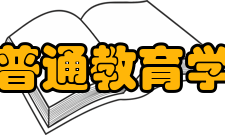 普通教育学